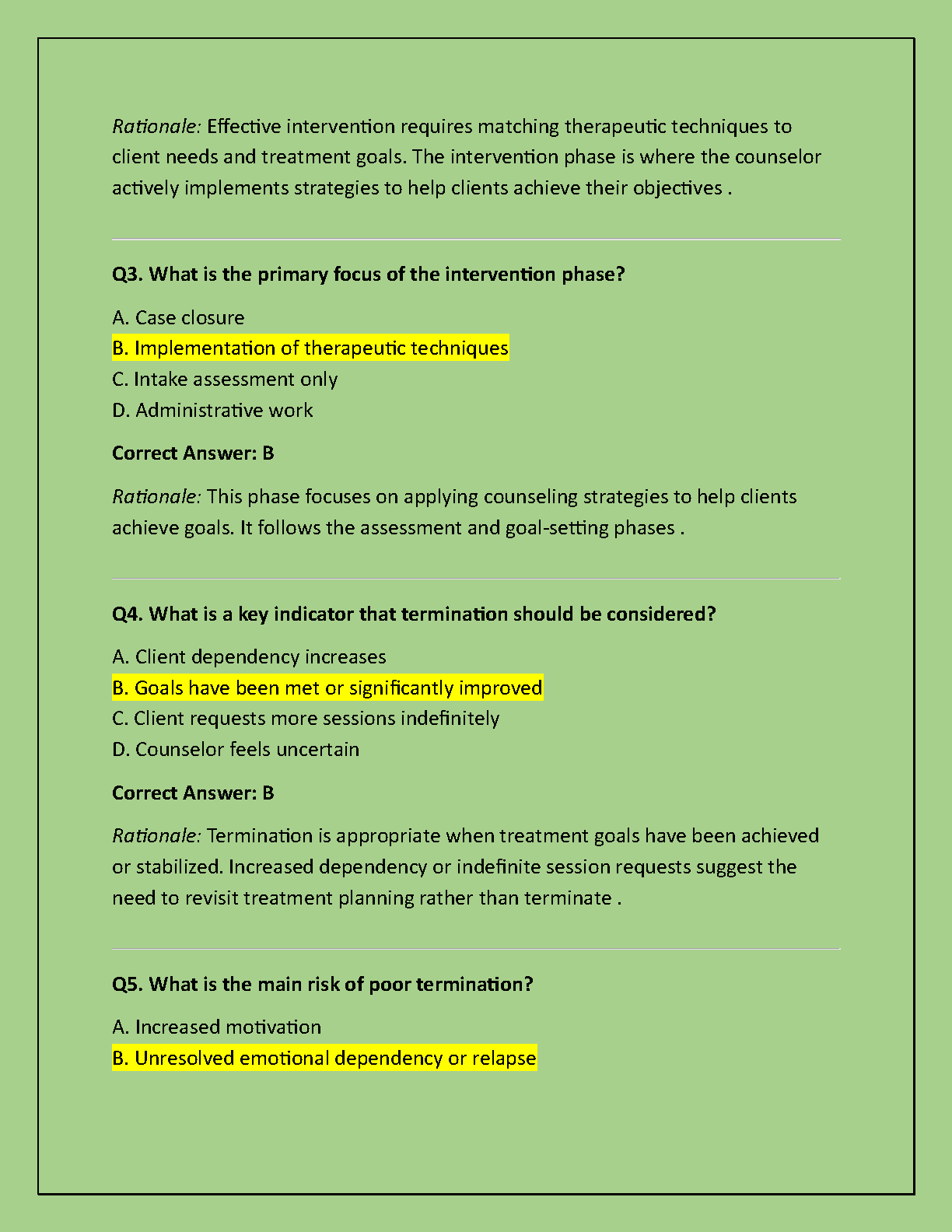 Rationale: Effective intervention requires matching therapeutic techniques to client needs and treatment goals. The intervention phase is where the counselor actively implements strategies to help clients achieve their objectives .

Q3. What is the primary focus of the intervention phase?

A. Case closure
B. Implementation of therapeutic techniques
C. Intake assessment only
D. Administrative work

Correct Answer: B

Rationale: This phase focuses on applying counseling strategies to help clients achieve goals. It follows the assessment and goal-setting phases .

Q4. What is a key indicator that termination should be considered?

A. Client dependency increases
B. Goals have been met or significantly improved
C. Client requests more sessions indefinitely
D. Counselor feels uncertain

Correct Answer: B

Rationale: Termination is appropriate when treatment goals have been achieved or stabilized. Increased dependency or indefinite session requests suggest the need to revisit treatment planning rather than terminate .

Q5. What is the main risk of poor termination?

A. Increased motivation
B. Unresolved emotional dependency or relapse